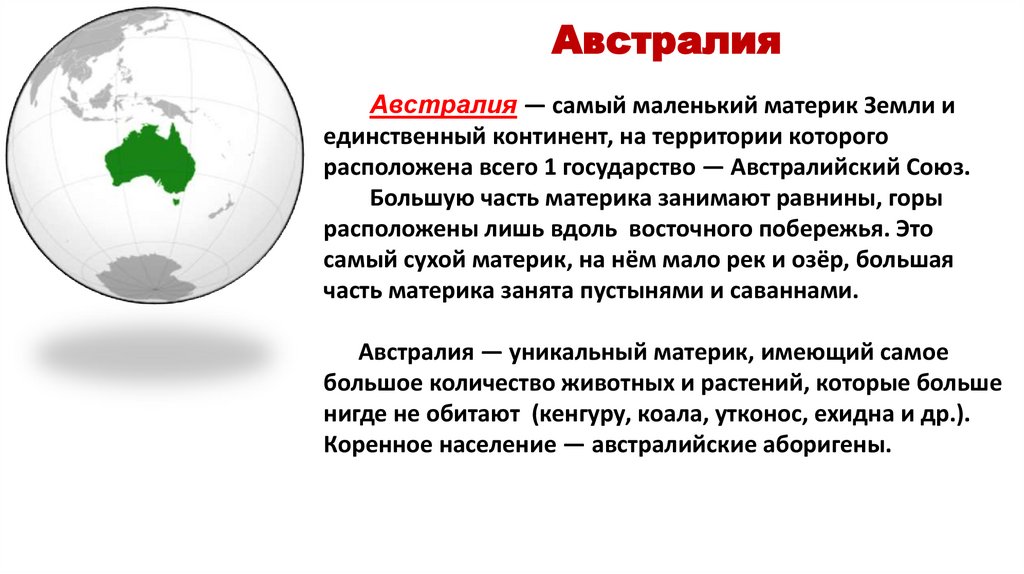 Австралия

Австралия — самый маленький материк Земли и единственный континент, на территории которого расположена всего 1 государство — Австралийский Союз.

Большую часть материка занимают равнины, горы расположены лишь вдоль восточного побережья. Это самый сухой материк, на нём мало рек и озёр, большая часть материка занята пустынями и саваннами.

Австралия — уникальный материк, имеющий самое большое количество животных и растений, которые больше нигде не обитают (кенгуру, коала, утконос, ехидна и др.). Коренное население — австралийские аборигены.